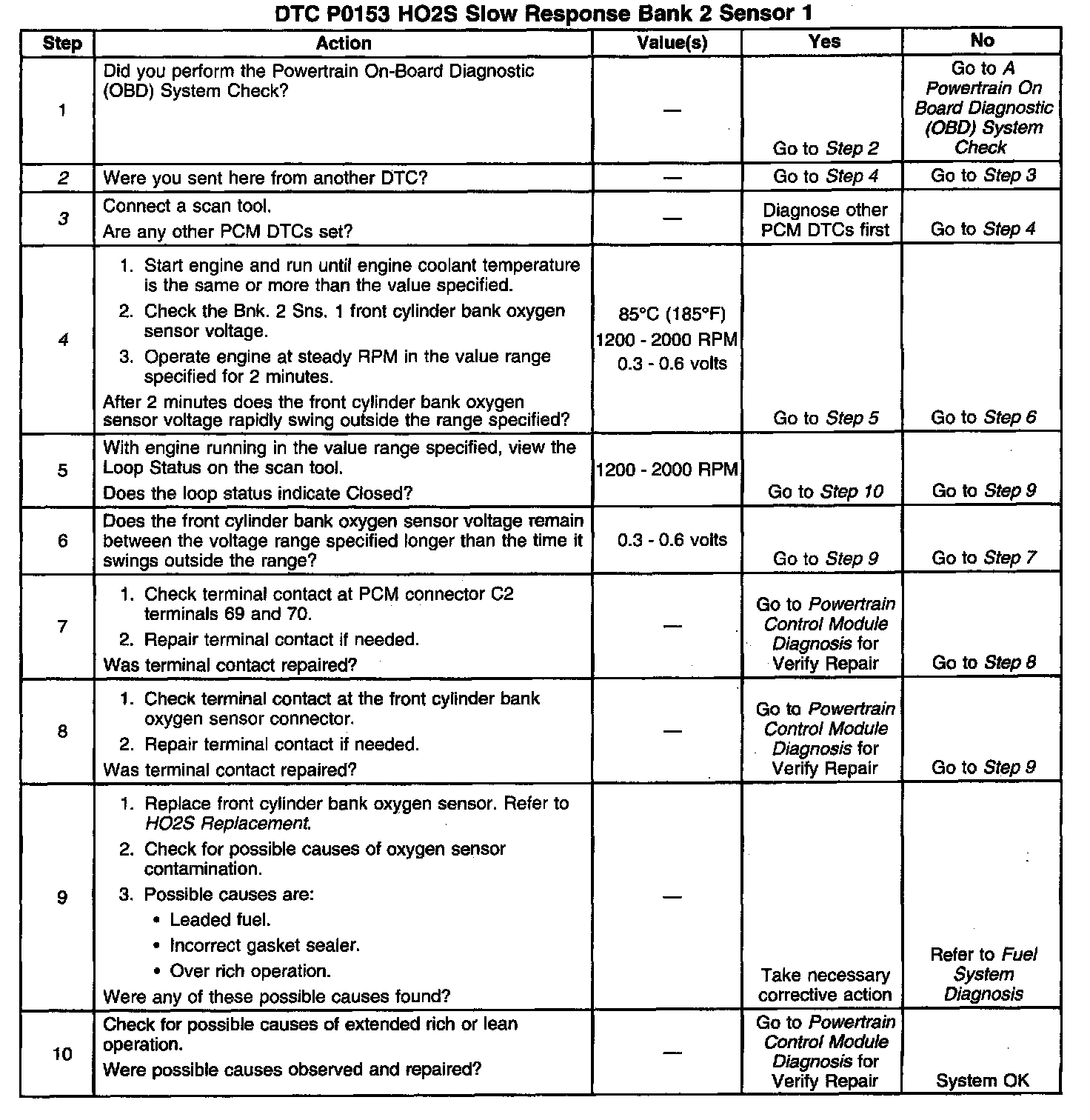 DTC P0153 HO2S Slow Response Bank 2 Sensor 1

| Step | Action | Value(s) | Yes | No |
|---|---|---|---|---|
| 1 | Did you perform the Powertrain On-Board Diagnostic (OBD) System Check? | — | Go to Step 2 | Go to A Powertrain On Board Diagnostic (OBD) System Check |
| 2 | Were you sent here from another DTC? | — | Go to Step 4 | Go to Step 3 |
| 3 | Connect a scan tool. Are any other PCM DTCs set? | — | Diagnose other PCM DTCs first | Go to Step 4 |
| 4 | 1. Start engine and run until engine coolant temperature is the same or more than the value specified. 2. Check the Bnk. 2 Sns. 1 front cylinder bank oxygen sensor voltage. 3. Operate engine at steady RPM in the value range specified for 2 minutes. After 2 minutes does the front cylinder bank oxygen sensor voltage rapidly swing outside the range specified? | 85°C (185°F) 1200 - 2000 RPM 0.3 - 0.6 volts | Go to Step 5 | Go to Step 6 |
| 5 | With engine running in the value range specified, view the Loop Status on the scan tool. Does the loop status indicate Closed? | 1200 - 2000 RPM | Go to Step 10 | Go to Step 9 |
| 6 | Does the front cylinder bank oxygen sensor voltage remain between the voltage range specified longer than the time it swings outside the range? | 0.3 - 0.6 volts | Go to Step 9 | Go to Step 7 |
| 7 | 1. Check terminal contact at PCM connector C2 terminals 69 and 70. 2. Repair terminal contact if needed. Was terminal contact repaired? | — | Go to Powertrain Control Module Diagnosis for Verify Repair | Go to Step 8 |
| 8 | 1. Check terminal contact at the front cylinder bank oxygen sensor connector. 2. Repair terminal contact if needed. Was terminal contact repaired? | — | Go to Powertrain Control Module Diagnosis for Verify Repair | Go to Step 9 |
| 9 | 1. Replace front cylinder bank oxygen sensor. Refer to HO2S Replacement. 2. Check for possible causes of oxygen sensor contamination. 3. Possible causes are: • Leaded fuel. • Incorrect gasket sealer. • Over rich operation. Were any of these possible causes found? | — | Take necessary corrective action | Refer to Fuel System Diagnosis |
| 10 | Check for possible causes of extended rich or lean operation. Were possible causes observed and repaired? | — | Go to Powertrain Control Module Diagnosis for Verify Repair | System OK |